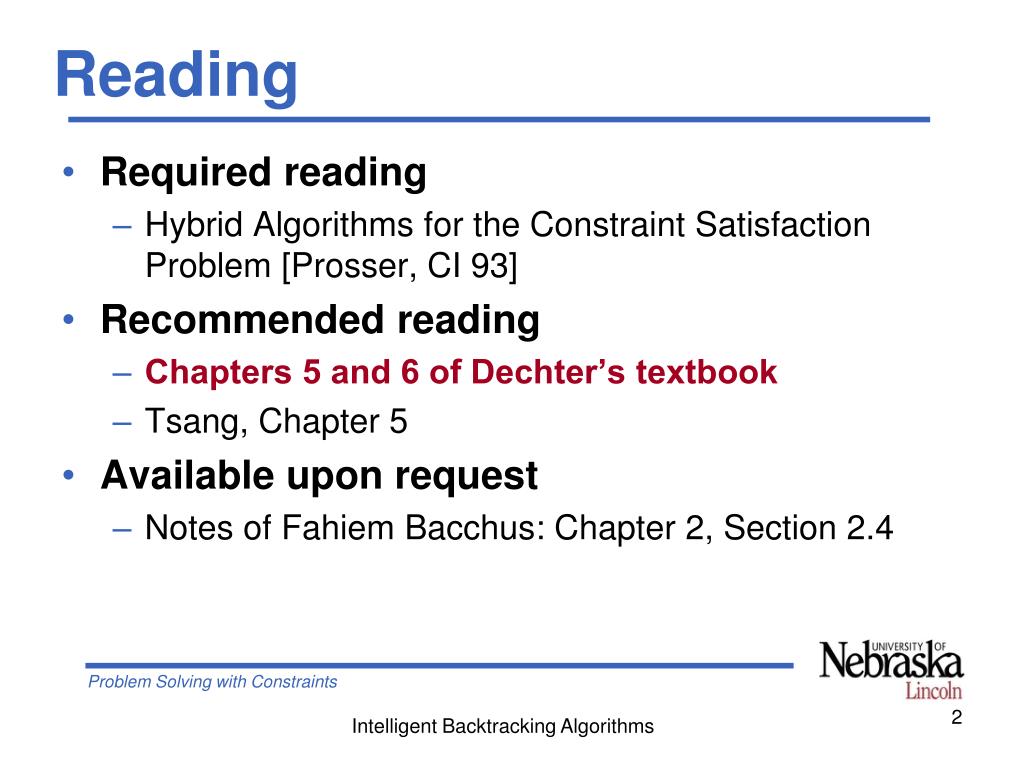 Reading

• Required reading
– Hybrid Algorithms for the Constraint Satisfaction Problem [Prosser, CI 93]

• Recommended reading
– Chapters 5 and 6 of Dechter's textbook
– Tsang, Chapter 5

• Available upon request
– Notes of Fahiem Bacchus: Chapter 2, Section 2.4

Problem Solving with Constraints

UNIVERSITY OF Nebraska Lincoln

Intelligent Backtracking Algorithms

2